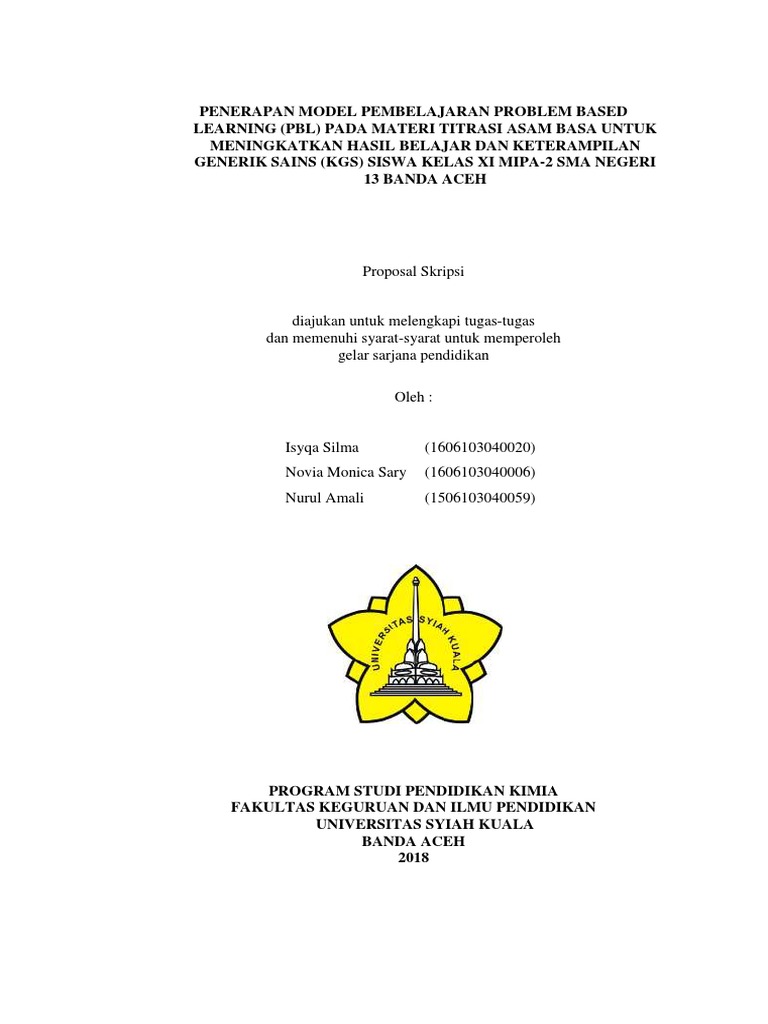 PENERAPAN MODEL PEMBELAJARAN PROBLEM BASED LEARNING (PBL) PADA MATERI TITRASI ASAM BASA UNTUK MENINGKATKAN HASIL BELAJAR DAN KETERAMPILAN GENERIK SAINS (KGS) SISWA KELAS XI MIPA-2 SMA NEGERI 13 BANDA ACEH

Proposal Skripsi

diajukan untuk melengkapi tugas-tugas
dan memenuhi syarat-syarat untuk memperoleh
gelar sarjana pendidikan

Oleh :

Isyqa Silma (1606103040020)
Novia Monica Sary (1606103040006)
Nurul Amali (1506103040059)

UNIVERSITAS SYIAH KUALA

PROGRAM STUDI PENDIDIKAN KIMIA
FAKULTAS KEGURUAN DAN ILMU PENDIDIKAN
UNIVERSITAS SYIAH KUALA
BANDA ACEH
2018